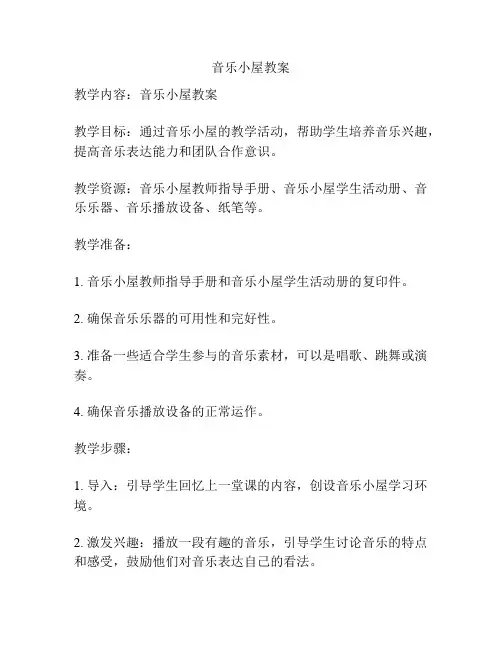 音乐小屋教案

教学内容：音乐小屋教案

教学目标：通过音乐小屋的教学活动，帮助学生培养音乐兴趣，提高音乐表达能力和团队合作意识。

教学资源：音乐小屋教师指导手册、音乐小屋学生活动册、音乐乐器、音乐播放设备、纸笔等。

教学准备：

1. 音乐小屋教师指导手册和音乐小屋学生活动册的复印件。

2. 确保音乐乐器的可用性和完好性。

3. 准备一些适合学生参与的音乐素材，可以是唱歌、跳舞或演奏。

4. 确保音乐播放设备的正常运作。

教学步骤：

1. 导入：引导学生回忆上一堂课的内容，创设音乐小屋学习环境。

2. 激发兴趣：播放一段有趣的音乐，引导学生讨论音乐的特点和感受，鼓励他们对音乐表达自己的看法。